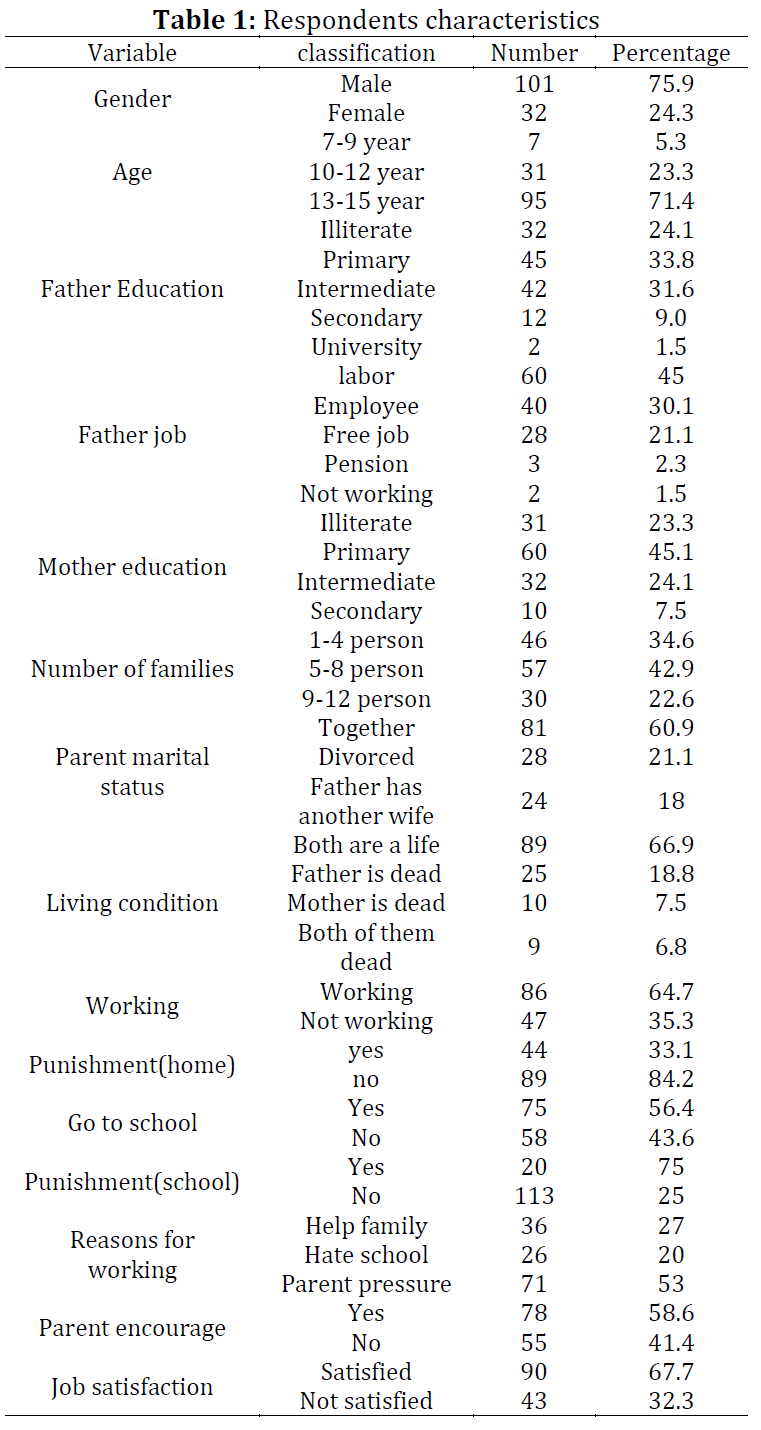 **Table 1:** Respondents characteristics

| Variable | classification | Number | Percentage |
|---|---|---|---|
| Gender | Male | 101 | 75.9 |
| | Female | 32 | 24.3 |
| Age | 7-9 year | 7 | 5.3 |
| | 10-12 year | 31 | 23.3 |
| | 13-15 year | 95 | 71.4 |
| Father Education | Illiterate | 32 | 24.1 |
| | Primary | 45 | 33.8 |
| | Intermediate | 42 | 31.6 |
| | Secondary | 12 | 9.0 |
| | University | 2 | 1.5 |
| Father job | labor | 60 | 45 |
| | Employee | 40 | 30.1 |
| | Free job | 28 | 21.1 |
| | Pension | 3 | 2.3 |
| | Not working | 2 | 1.5 |
| Mother education | Illiterate | 31 | 23.3 |
| | Primary | 60 | 45.1 |
| | Intermediate | 32 | 24.1 |
| | Secondary | 10 | 7.5 |
| Number of families | 1-4 person | 46 | 34.6 |
| | 5-8 person | 57 | 42.9 |
| | 9-12 person | 30 | 22.6 |
| Parent marital status | Together | 81 | 60.9 |
| | Divorced | 28 | 21.1 |
| | Father has another wife | 24 | 18 |
| Living condition | Both are a life | 89 | 66.9 |
| | Father is dead | 25 | 18.8 |
| | Mother is dead | 10 | 7.5 |
| | Both of them dead | 9 | 6.8 |
| Working | Working | 86 | 64.7 |
| | Not working | 47 | 35.3 |
| Punishment(home) | yes | 44 | 33.1 |
| | no | 89 | 84.2 |
| Go to school | Yes | 75 | 56.4 |
| | No | 58 | 43.6 |
| Punishment(school) | Yes | 20 | 75 |
| | No | 113 | 25 |
| Reasons for working | Help family | 36 | 27 |
| | Hate school | 26 | 20 |
| | Parent pressure | 71 | 53 |
| Parent encourage | Yes | 78 | 58.6 |
| | No | 55 | 41.4 |
| Job satisfaction | Satisfied | 90 | 67.7 |
| | Not satisfied | 43 | 32.3 |